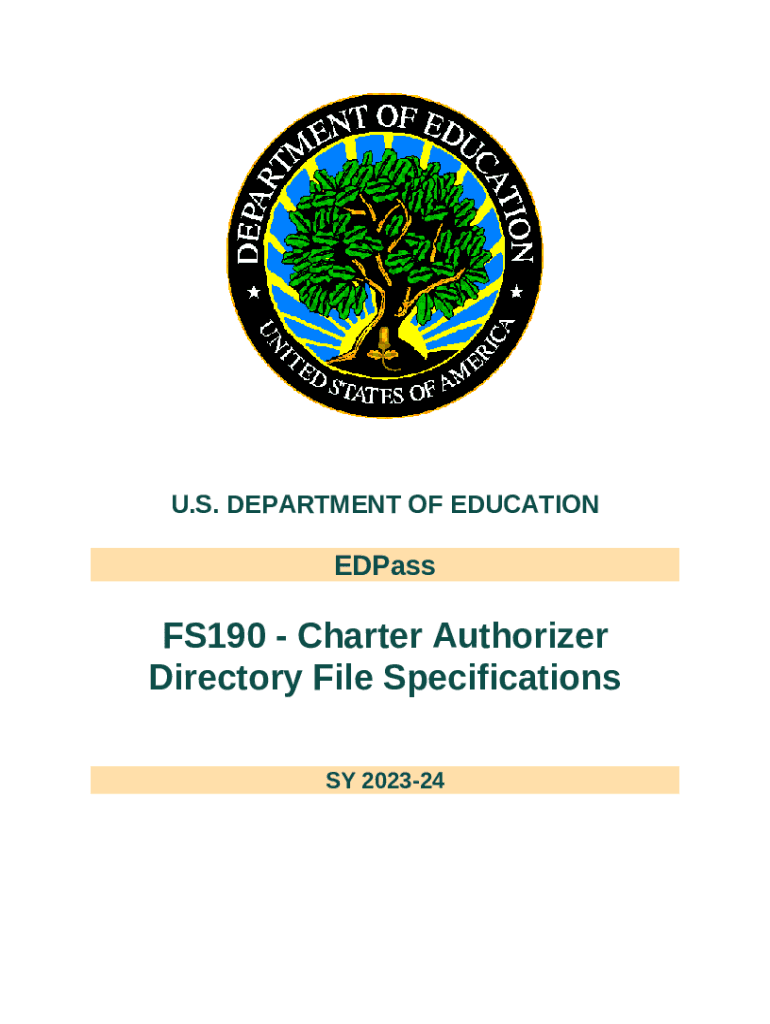 DEPARTMENT OF EDUCATION
UNITED STATES OF AMERICA

U.S. DEPARTMENT OF EDUCATION

EDPass

FS190 - Charter Authorizer Directory File Specifications

SY 2023-24